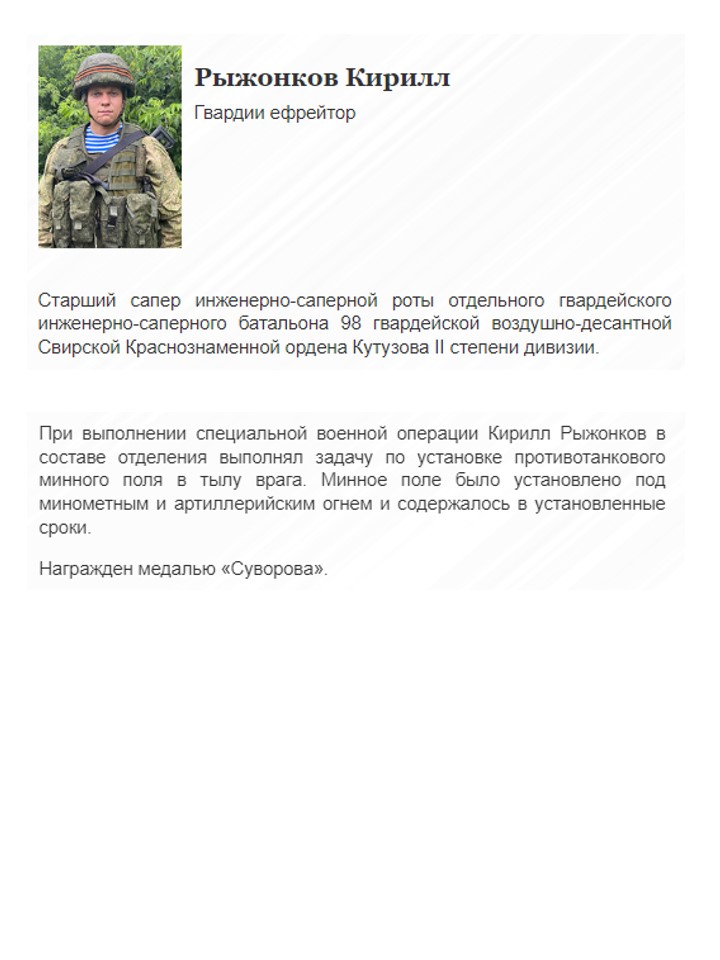 Рыжонков Кирилл

Гвардии ефрейтор

Старший сапер инженерно-саперной роты отдельного гвардейского инженерно-саперного батальона 98 гвардейской воздушно-десантной Свирской Краснознаменной ордена Кутузова II степени дивизии.

При выполнении специальной военной операции Кирилл Рыжонков в составе отделения выполнял задачу по установке противотанкового минного поля в тылу врага. Минное поле было установлено под минометным и артиллерийским огнем и содержалось в установленные сроки.

Награжден медалью «Суворова».